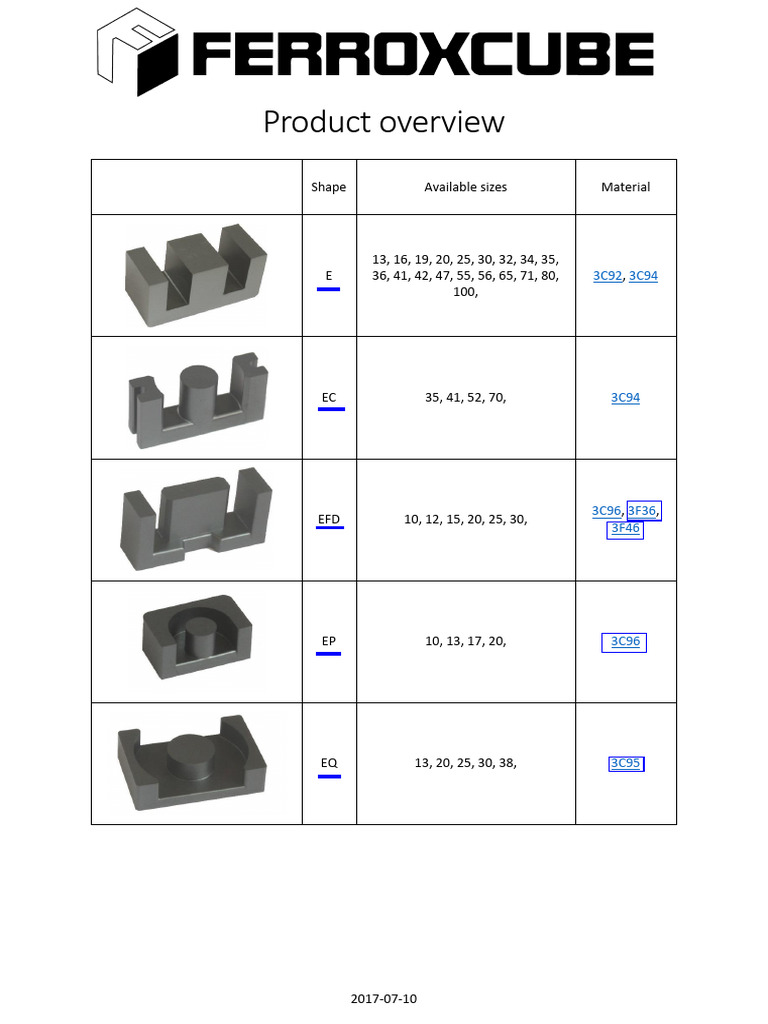 FERROXCUBE

Product overview

| | Shape | Available sizes | Material |
|---|---|---|---|
| | E | 13, 16, 19, 20, 25, 30, 32, 34, 35, 36, 41, 42, 47, 55, 56, 65, 71, 80, 100, | 3C92, 3C94 |
| | EC | 35, 41, 52, 70, | 3C94 |
| | EFD | 10, 12, 15, 20, 25, 30, | 3C96, 3F36, 3F46 |
| | EP | 10, 13, 17, 20, | 3C96 |
| | EQ | 13, 20, 25, 30, 38, | 3C95 |

2017-07-10